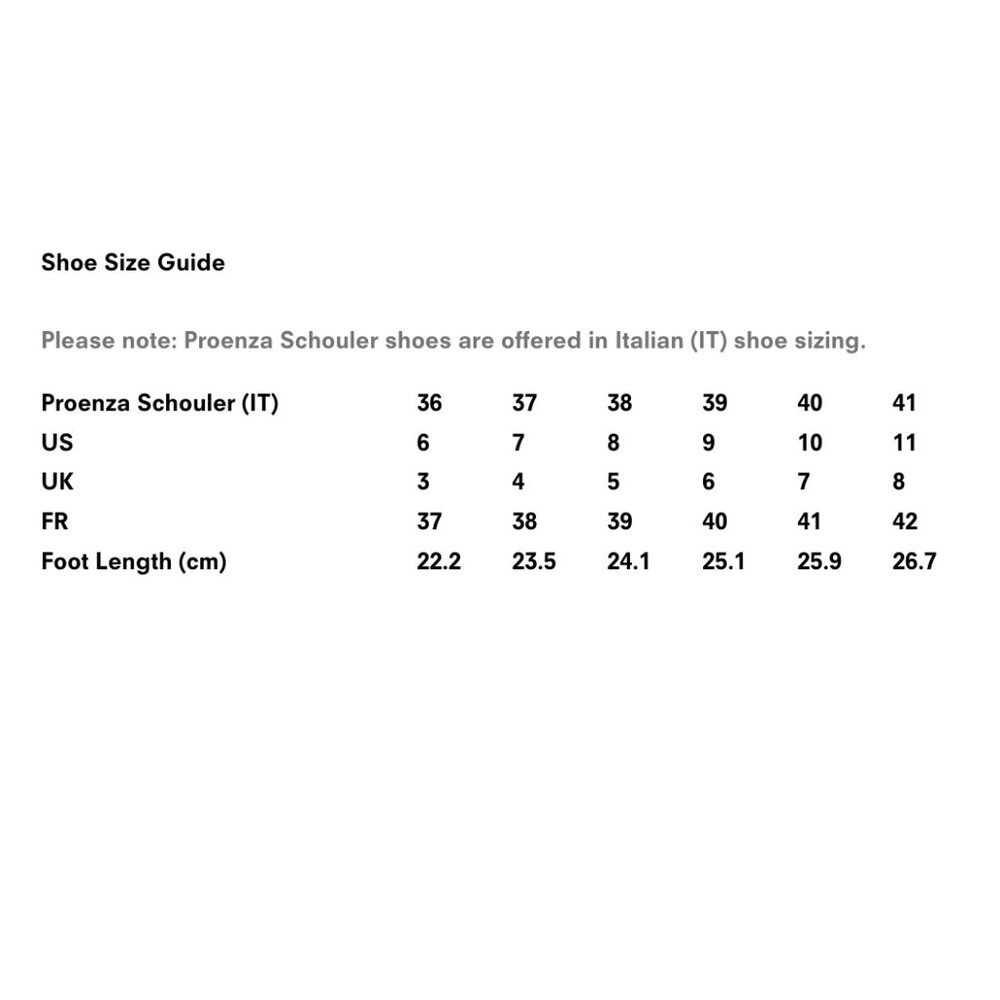 Shoe Size Guide

Please note: Proenza Schouler shoes are offered in Italian (IT) shoe sizing.

| Proenza Schouler (IT) | 36 | 37 | 38 | 39 | 40 | 41 |
|---|---|---|---|---|---|---|
| US | 6 | 7 | 8 | 9 | 10 | 11 |
| UK | 3 | 4 | 5 | 6 | 7 | 8 |
| FR | 37 | 38 | 39 | 40 | 41 | 42 |
| Foot Length (cm) | 22.2 | 23.5 | 24.1 | 25.1 | 25.9 | 26.7 |